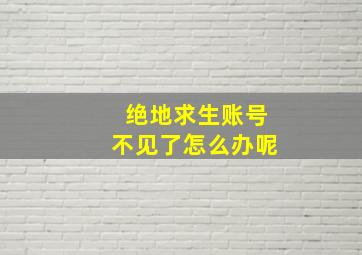 绝地求生账号
不见了怎么办呢